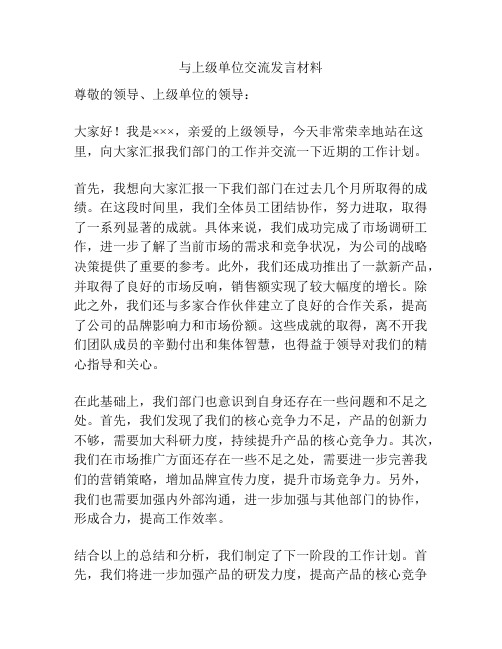 与上级单位交流发言材料

尊敬的领导、上级单位的领导：

大家好！我是×××，亲爱的上级领导，今天非常荣幸地站在这里，向大家汇报我们部门的工作并交流一下近期的工作计划。

首先，我想向大家汇报一下我们部门在过去几个月所取得的成绩。在这段时间里，我们全体员工团结协作，努力进取，取得了一系列显著的成就。具体来说，我们成功完成了市场调研工作，进一步了解了当前市场的需求和竞争状况，为公司的战略决策提供了重要的参考。此外，我们还成功推出了一款新产品，并取得了良好的市场反响，销售额实现了较大幅度的增长。除此之外，我们还与多家合作伙伴建立了良好的合作关系，提高了公司的品牌影响力和市场份额。这些成就的取得，离不开我们团队成员的辛勤付出和集体智慧，也得益于领导对我们的精心指导和关心。

在此基础上，我们部门也意识到自身还存在一些问题和不足之处。首先，我们发现了我们的核心竞争力不足，产品的创新力不够，需要加大科研力度，持续提升产品的核心竞争力。其次，我们在市场推广方面还存在一些不足之处，需要进一步完善我们的营销策略，增加品牌宣传力度，提升市场竞争力。另外，我们也需要加强内外部沟通，进一步加强与其他部门的协作，形成合力，提高工作效率。

结合以上的总结和分析，我们制定了下一阶段的工作计划。首先，我们将进一步加强产品的研发力度，提高产品的核心竞争